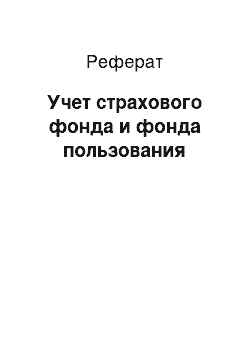 Реферат

Учет страхового фонда и фонда пользования